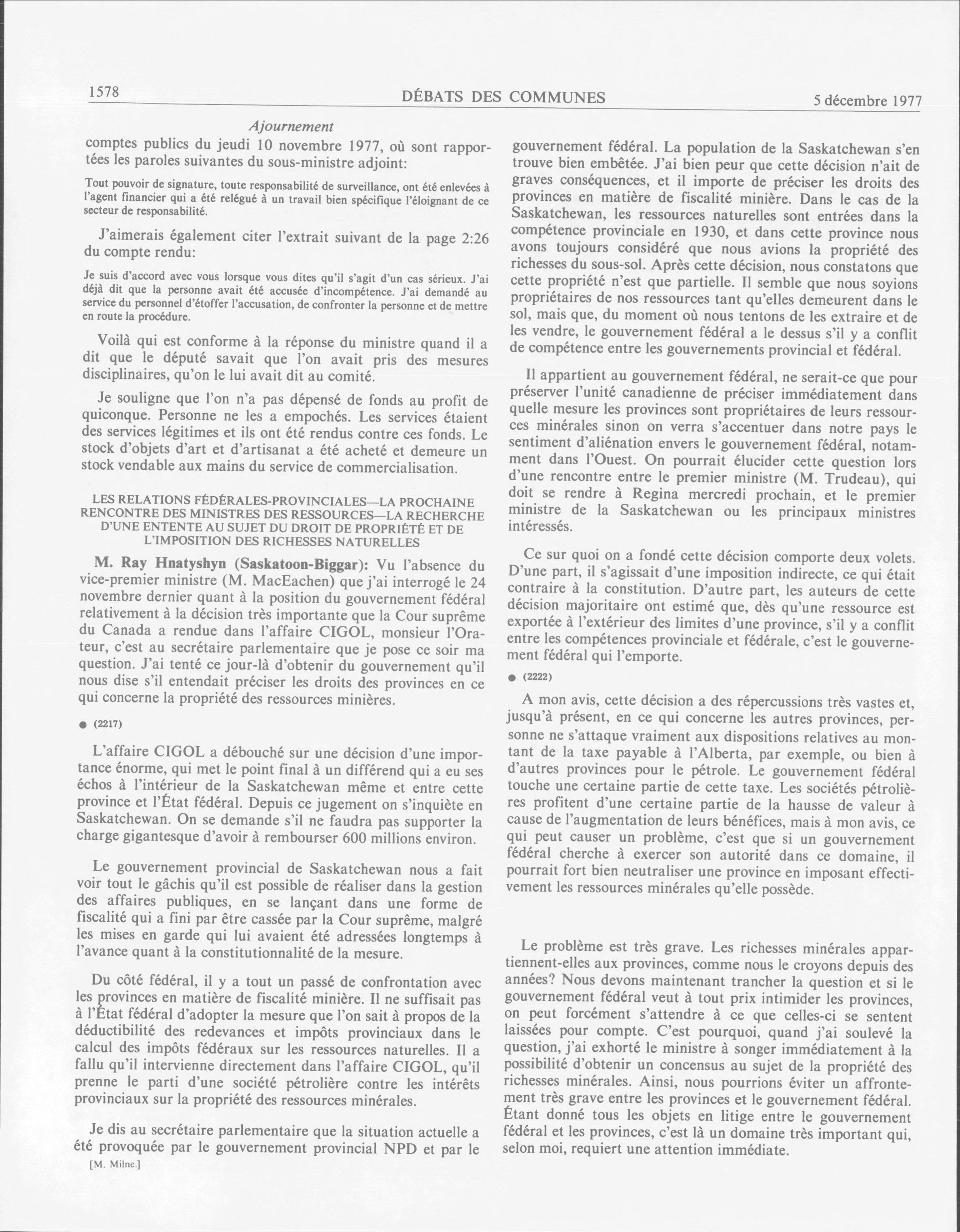 1578 DÉBATS DES COMMUNES 5 décembre 1977

Ajournement

comptes publics du jeudi 10 novembre 1977, où sont rapportées les paroles suivantes du sous-ministre adjoint:

Tout pouvoir de signature, toute responsabilité de surveillance, ont été enlevées à l'agent financier qui a été relégué à un travail bien spécifique l'éloignant de ce secteur de responsabilité.

J'aimerais également citer l'extrait suivant de la page 2:26 du compte rendu:

Je suis d'accord avec vous lorsque vous dites qu'il s'agit d'un cas sérieux. J'ai déjà dit que la personne avait été accusée d'incompétence. J'ai demandé au service du personnel d'étoffer l'accusation, de confronter la personne et de mettre en route la procédure.

Voilà qui est conforme à la réponse du ministre quand il a dit que le député savait que l'on avait pris des mesures disciplinaires, qu'on le lui avait dit au comité.

Je souligne que l'on n'a pas dépensé de fonds au profit de quiconque. Personne ne les a empochés. Les services étaient des services légitimes et ils ont été rendus contre ces fonds. Le stock d'objets d'art et d'artisanat a été acheté et demeure un stock vendable aux mains du service de commercialisation.

LES RELATIONS FÉDÉRALES-PROVINCIALES—LA PROCHAINE RENCONTRE DES MINISTRES DES RESSOURCES—LA RECHERCHE D'UNE ENTENTE AU SUJET DU DROIT DE PROPRIÉTÉ ET DE L'IMPOSITION DES RICHESSES NATURELLES

M. Ray Hnatyshyn (Saskatoon-Biggar): Vu l'absence du vice-premier ministre (M. MacEachen) que j'ai interrogé le 24 novembre dernier quant à la position du gouvernement fédéral relativement à la décision très importante que la Cour suprême du Canada a rendue dans l'affaire CIGOL, monsieur l'Orateur, c'est au secrétaire parlementaire que je pose ce soir ma question. J'ai tenté ce jour-là d'obtenir du gouvernement qu'il nous dise s'il entendait préciser les droits des provinces en ce qui concerne la propriété des ressources minières.

● (2217)

L'affaire CIGOL a débouché sur une décision d'une importance énorme, qui met le point final à un différend qui a eu ses échos à l'intérieur de la Saskatchewan même et entre cette province et l'État fédéral. Depuis ce jugement on s'inquiète en Saskatchewan. On se demande s'il ne faudra pas supporter la charge gigantesque d'avoir à rembourser 600 millions environ.

Le gouvernement provincial de Saskatchewan nous a fait voir tout le gâchis qu'il est possible de réaliser dans la gestion des affaires publiques, en se lançant dans une forme de fiscalité qui a fini par être cassée par la Cour suprême, malgré les mises en garde qui lui avaient été adressées longtemps à l'avance quant à la constitutionnalité de la mesure.

Du côté fédéral, il y a tout un passé de confrontation avec les provinces en matière de fiscalité minière. Il ne suffisait pas à l'État fédéral d'adopter la mesure que l'on sait à propos de la déductibilité des redevances et impôts provinciaux dans le calcul des impôts fédéraux sur les ressources naturelles. Il a fallu qu'il intervienne directement dans l'affaire CIGOL, qu'il prenne le parti d'une société pétrolière contre les intérêts provinciaux sur la propriété des ressources minérales.

Je dis au secrétaire parlementaire que la situation actuelle a été provoquée par le gouvernement provincial NPD et par le

[M. Milne.]

gouvernement fédéral. La population de la Saskatchewan s'en trouve bien embêtée. J'ai bien peur que cette décision n'ait de graves conséquences, et il importe de préciser les droits des provinces en matière de fiscalité minière. Dans le cas de la Saskatchewan, les ressources naturelles sont entrées dans la compétence provinciale en 1930, et dans cette province nous avons toujours considéré que nous avions la propriété des richesses du sous-sol. Après cette décision, nous constatons que cette propriété n'est que partielle. Il semble que nous soyions propriétaires de nos ressources tant qu'elles demeurent dans le sol, mais que, du moment où nous tentons de les extraire et de les vendre, le gouvernement fédéral a le dessus s'il y a conflit de compétence entre les gouvernements provincial et fédéral.

Il appartient au gouvernement fédéral, ne serait-ce que pour préserver l'unité canadienne de préciser immédiatement dans quelle mesure les provinces sont propriétaires de leurs ressources minérales sinon on verra s'accentuer dans notre pays le sentiment d'aliénation envers le gouvernement fédéral, notamment dans l'Ouest. On pourrait élucider cette question lors d'une rencontre entre le premier ministre (M. Trudeau), qui doit se rendre à Regina mercredi prochain, et le premier ministre de la Saskatchewan ou les principaux ministres intéressés.

Ce sur quoi on a fondé cette décision comporte deux volets. D'une part, il s'agissait d'une imposition indirecte, ce qui était contraire à la constitution. D'autre part, les auteurs de cette décision majoritaire ont estimé que, dès qu'une ressource est exportée à l'extérieur des limites d'une province, s'il y a conflit entre les compétences provinciale et fédérale, c'est le gouvernement fédéral qui l'emporte.

● (2222)

A mon avis, cette décision a des répercussions très vastes et, jusqu'à présent, en ce qui concerne les autres provinces, personne ne s'attaque vraiment aux dispositions relatives au montant de la taxe payable à l'Alberta, par exemple, ou bien à d'autres provinces pour le pétrole. Le gouvernement fédéral touche une certaine partie de cette taxe. Les sociétés pétrolières profitent d'une certaine partie de la hausse de valeur à cause de l'augmentation de leurs bénéfices, mais à mon avis, ce qui peut causer un problème, c'est que si un gouvernement fédéral cherche à exercer son autorité dans ce domaine, il pourrait fort bien neutraliser une province en imposant effectivement les ressources minérales qu'elle possède.

Le problème est très grave. Les richesses minérales appartiennent-elles aux provinces, comme nous le croyons depuis des années? Nous devons maintenant trancher la question et si le gouvernement fédéral veut à tout prix intimider les provinces, on peut forcément s'attendre à ce que celles-ci se sentent laissées pour compte. C'est pourquoi, quand j'ai soulevé la question, j'ai exhorté le ministre à songer immédiatement à la possibilité d'obtenir un concensus au sujet de la propriété des richesses minérales. Ainsi, nous pourrions éviter un affrontement très grave entre les provinces et le gouvernement fédéral. Étant donné tous les objets en litige entre le gouvernement fédéral et les provinces, c'est là un domaine très important qui, selon moi, requiert une attention immédiate.